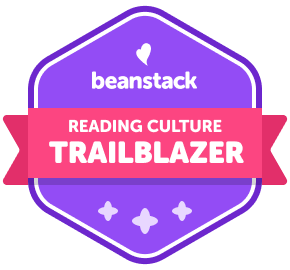 beanstack

READING CULTURE
TRAILBLAZER